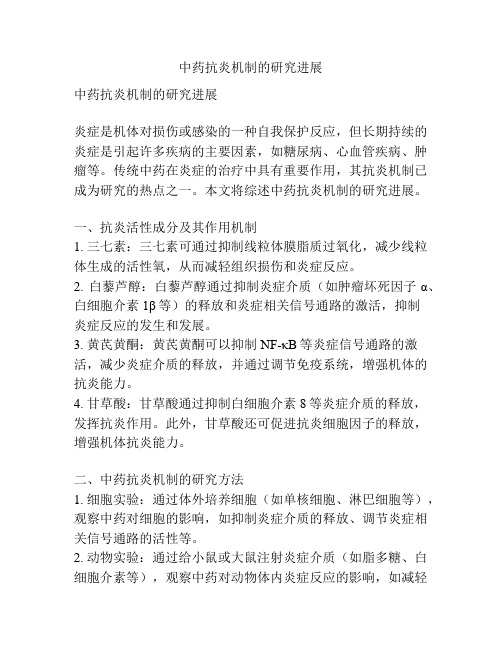 中药抗炎机制的研究进展

中药抗炎机制的研究进展

炎症是机体对损伤或感染的一种自我保护反应，但长期持续的炎症是引起许多疾病的主要因素，如糖尿病、心血管疾病、肿瘤等。传统中药在炎症的治疗中具有重要作用，其抗炎机制已成为研究的热点之一。本文将综述中药抗炎机制的研究进展。

一、抗炎活性成分及其作用机制
1. 三七素：三七素可通过抑制线粒体膜脂质过氧化，减少线粒体生成的活性氧，从而减轻组织损伤和炎症反应。
2. 白藜芦醇：白藜芦醇通过抑制炎症介质（如肿瘤坏死因子 α、白细胞介素 1β 等）的释放和炎症相关信号通路的激活，抑制炎症反应的发生和发展。
3. 黄芪黄酮：黄芪黄酮可以抑制 NF-κB 等炎症信号通路的激活，减少炎症介质的释放，并通过调节免疫系统，增强机体的抗炎能力。
4. 甘草酸：甘草酸通过抑制白细胞介素 8 等炎症介质的释放，发挥抗炎作用。此外，甘草酸还可促进抗炎细胞因子的释放，增强机体抗炎能力。

二、中药抗炎机制的研究方法
1. 细胞实验：通过体外培养细胞（如单核细胞、淋巴细胞等），观察中药对细胞的影响，如抑制炎症介质的释放、调节炎症相关信号通路的活性等。
2. 动物实验：通过给小鼠或大鼠注射炎症介质（如脂多糖、白细胞介素等），观察中药对动物体内炎症反应的影响，如减轻